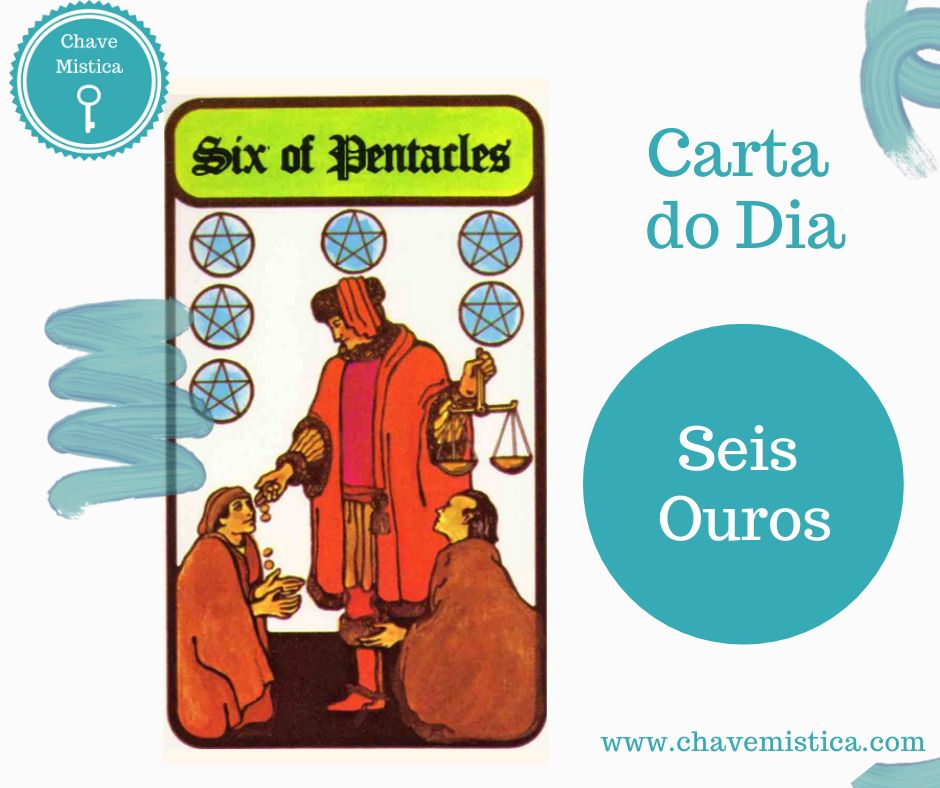 Chave
Mistica

Six of Pentacles

Carta
do Dia

Seis
Ouros

www.chavemistica.com